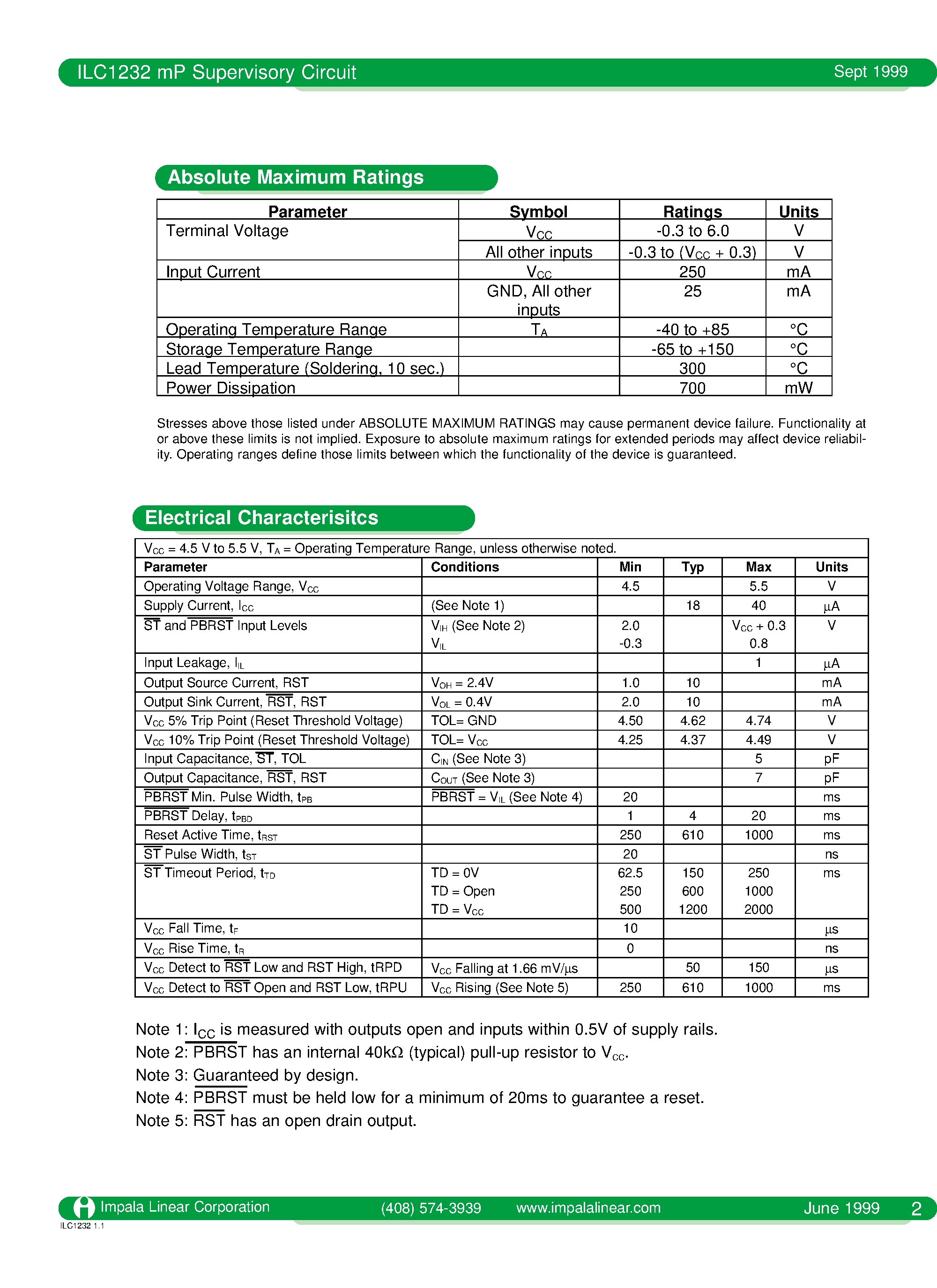 ILC1232 mP Supervisory Circuit

Sept 1999

Absolute Maximum Ratings

| Parameter | Symbol | Ratings | Units |
|---|---|---|---|
| Terminal Voltage | $V_{CC}$ | -0.3 to 6.0 | V |
| | All other inputs | -0.3 to ($V_{CC}$ + 0.3) | V |
| Input Current | $V_{CC}$ | 250 | mA |
| | GND, All other inputs | 25 | mA |
| Operating Temperature Range | $T_A$ | -40 to +85 | °C |
| Storage Temperature Range | | -65 to +150 | °C |
| Lead Temperature (Soldering, 10 sec.) | | 300 | °C |
| Power Dissipation | | 700 | mW |

Stresses above those listed under ABSOLUTE MAXIMUM RATINGS may cause permanent device failure. Functionality at or above these limits is not implied. Exposure to absolute maximum ratings for extended periods may affect device reliability. Operating ranges define those limits between which the functionality of the device is guaranteed.

Electrical Characterisitcs

$V_{CC}$ = 4.5 V to 5.5 V, $T_A$ = Operating Temperature Range, unless otherwise noted.

| Parameter | Conditions | Min | Typ | Max | Units |
|---|---|---|---|---|---|
| Operating Voltage Range, $V_{CC}$ | | 4.5 | | 5.5 | V |
| Supply Current, $I_{CC}$ | (See Note 1) | | 18 | 40 | µA |
| $\overline{ST}$ and $\overline{PBRST}$ Input Levels | $V_{IH}$ (See Note 2) $V_{IL}$ | 2.0 -0.3 | | $V_{CC}$ + 0.3 0.8 | V |
| Input Leakage, $I_{IL}$ | | | | 1 | µA |
| Output Source Current, RST | $V_{OH}$ = 2.4V | 1.0 | 10 | | mA |
| Output Sink Current, $\overline{RST}$, RST | $V_{OL}$ = 0.4V | 2.0 | 10 | | mA |
| $V_{CC}$ 5% Trip Point (Reset Threshold Voltage) | TOL= GND | 4.50 | 4.62 | 4.74 | V |
| $V_{CC}$ 10% Trip Point (Reset Threshold Voltage) | TOL= $V_{CC}$ | 4.25 | 4.37 | 4.49 | V |
| Input Capacitance, $\overline{ST}$, TOL | $C_{IN}$ (See Note 3) | | | 5 | pF |
| Output Capacitance, $\overline{RST}$, RST | $C_{OUT}$ (See Note 3) | | | 7 | pF |
| $\overline{PBRST}$ Min. Pulse Width, $t_{PB}$ | $\overline{PBRST}$ = $V_{IL}$ (See Note 4) | 20 | | | ms |
| $\overline{PBRST}$ Delay, $t_{PBD}$ | | 1 | 4 | 20 | ms |
| Reset Active Time, $t_{RST}$ | | 250 | 610 | 1000 | ms |
| $\overline{ST}$ Pulse Width, $t_{ST}$ | | 20 | | | ns |
| $\overline{ST}$ Timeout Period, $t_{TD}$ | TD = 0V TD = Open TD = $V_{CC}$ | 62.5 250 500 | 150 600 1200 | 250 1000 2000 | ms |
| $V_{CC}$ Fall Time, $t_F$ | | 10 | | | µs |
| $V_{CC}$ Rise Time, $t_R$ | | 0 | | | ns |
| $V_{CC}$ Detect to $\overline{RST}$ Low and RST High, tRPD | $V_{CC}$ Falling at 1.66 mV/µs | | 50 | 150 | µs |
| $V_{CC}$ Detect to $\overline{RST}$ Open and RST Low, tRPU | $V_{CC}$ Rising (See Note 5) | 250 | 610 | 1000 | ms |

Note 1: $I_{CC}$ is measured with outputs open and inputs within 0.5V of supply rails.
Note 2: $\overline{PBRST}$ has an internal 40kΩ (typical) pull-up resistor to $V_{CC}$.
Note 3: Guaranteed by design.
Note 4: $\overline{PBRST}$ must be held low for a minimum of 20ms to guarantee a reset.
Note 5: $\overline{RST}$ has an open drain output.

Impala Linear Corporation (408) 574-3939 www.impalalinear.com June 1999 2
ILC1232 1.1